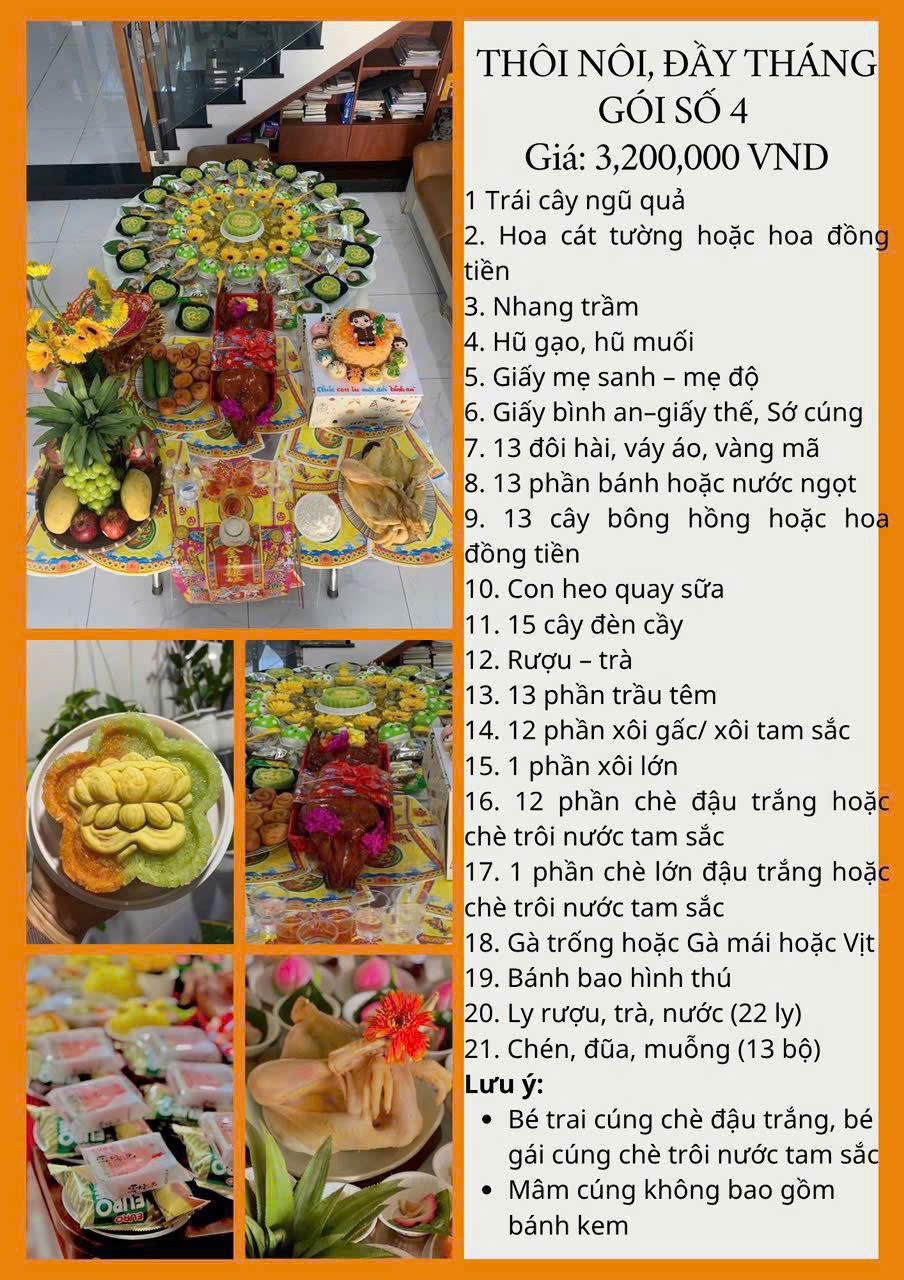 THÔI NÔI, ĐẦY THÁNG
GÓI SỐ 4
Giá: 3,200,000 VND

1 Trái cây ngũ quả
2. Hoa cát tường hoặc hoa đồng tiền
3. Nhang trầm
4. Hũ gạo, hũ muối
5. Giấy mẹ sanh – mẹ độ
6. Giấy bình an–giấy thế, Sớ cúng
7. 13 đôi hài, váy áo, vàng mã
8. 13 phần bánh hoặc nước ngọt
9. 13 cây bông hồng hoặc hoa đồng tiền
10. Con heo quay sữa
11. 15 cây đèn cầy
12. Rượu – trà
13. 13 phần trầu têm
14. 12 phần xôi gấc/ xôi tam sắc
15. 1 phần xôi lớn
16. 12 phần chè đậu trắng hoặc chè trôi nước tam sắc
17. 1 phần chè lớn đậu trắng hoặc chè trôi nước tam sắc
18. Gà trống hoặc Gà mái hoặc Vịt
19. Bánh bao hình thú
20. Ly rượu, trà, nước (22 ly)
21. Chén, đũa, muỗng (13 bộ)
Lưu ý:
• Bé trai cúng chè đậu trắng, bé gái cúng chè trôi nước tam sắc
• Mâm cúng không bao gồm bánh kem